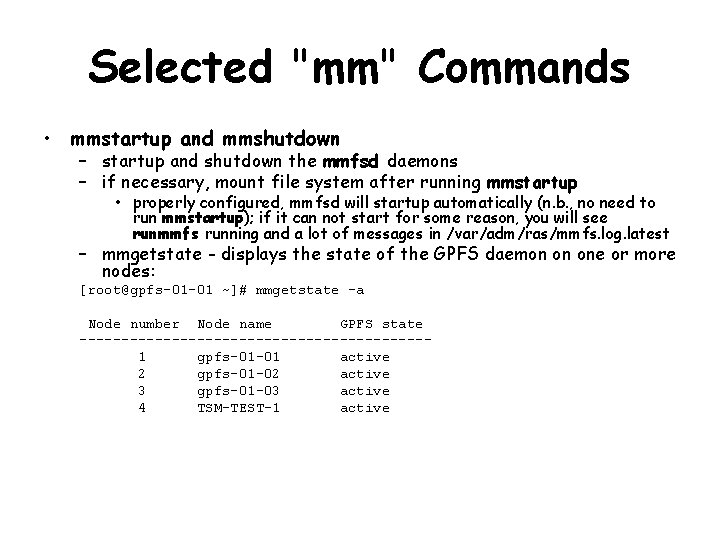 Selected "mm" Commands

• mmstartup and mmshutdown
  – startup and shutdown the mmfsd daemons
  – if necessary, mount file system after running mmstartup
    • properly configured, mmfsd will startup automatically (n.b., no need to run mmstartup); if it can not start for some reason, you will see runmmfs running and a lot of messages in /var/adm/ras/mmfs.log.latest
  – mmgetstate - displays the state of the GPFS daemon on one or more nodes:

[root@gpfs-01-01 ~]# mmgetstate -a

| Node number | Node name | GPFS state |
|---|---|---|
| 1 | gpfs-01-01 | active |
| 2 | gpfs-01-02 | active |
| 3 | gpfs-01-03 | active |
| 4 | TSM-TEST-1 | active |